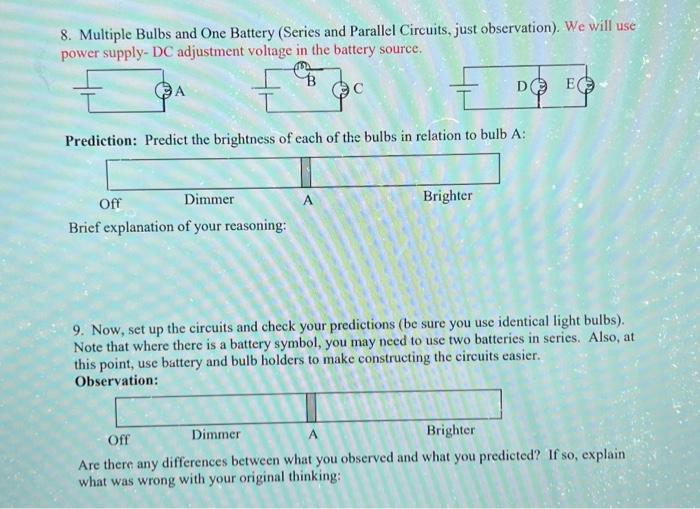 8. Multiple Bulbs and One Battery (Series and Parallel Circuits, just observation). We will use power supply- DC adjustment voltage in the battery source.

A

B

C

D

E

**Prediction:** Predict the brightness of each of the bulbs in relation to bulb A:

Off Dimmer A Brighter

Brief explanation of your reasoning:

9. Now, set up the circuits and check your predictions (be sure you use identical light bulbs). Note that where there is a battery symbol, you may need to use two batteries in series. Also, at this point, use battery and bulb holders to make constructing the circuits easier.
**Observation:**

Off Dimmer A Brighter

Are there any differences between what you observed and what you predicted? If so, explain what was wrong with your original thinking: